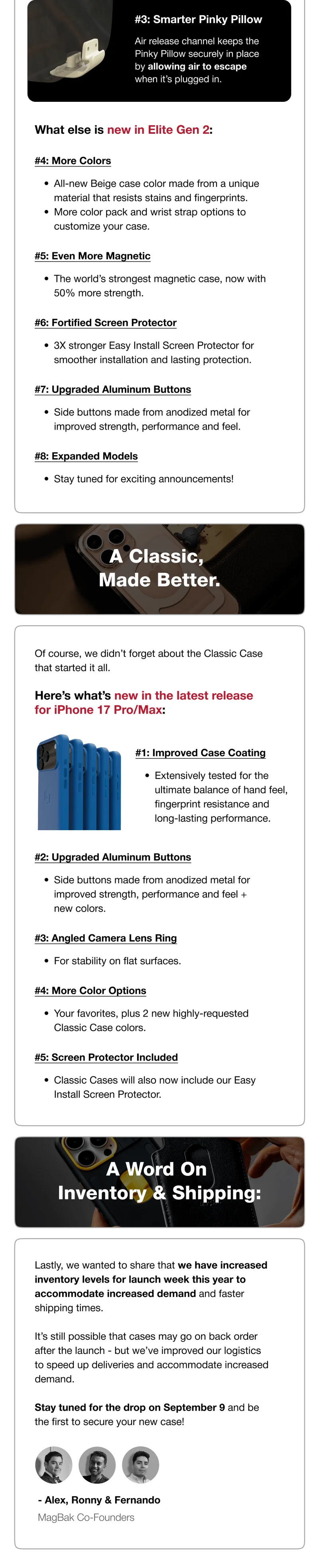 #3: Smarter Pinky Pillow

Air release channel keeps the Pinky Pillow securely in place by allowing air to escape when it's plugged in.

What else is new in Elite Gen 2:

#4: More Colors

- All-new Beige case color made from a unique material that resists stains and fingerprints.
- More color pack and wrist strap options to customize your case.

#5: Even More Magnetic

- The world's strongest magnetic case, now with 50% more strength.

#6: Fortified Screen Protector

- 3X stronger Easy Install Screen Protector for smoother installation and lasting protection.

#7: Upgraded Aluminum Buttons

- Side buttons made from anodized metal for improved strength, performance and feel.

#8: Expanded Models

- Stay tuned for exciting announcements!

A Classic, Made Better.

Of course, we didn't forget about the Classic Case that started it all.

Here's what's new in the latest release for iPhone 17 Pro/Max:

#1: Improved Case Coating

- Extensively tested for the ultimate balance of hand feel, fingerprint resistance and long-lasting performance.

#2: Upgraded Aluminum Buttons

- Side buttons made from anodized metal for improved strength, performance and feel + new colors.

#3: Angled Camera Lens Ring

- For stability on flat surfaces.

#4: More Color Options

- Your favorites, plus 2 new highly-requested Classic Case colors.

#5: Screen Protector Included

- Classic Cases will also now include our Easy Install Screen Protector.

A Word On Inventory & Shipping:

Lastly, we wanted to share that we have increased inventory levels for launch week this year to accommodate increased demand and faster shipping times.

It's still possible that cases may go on back order after the launch - but we've improved our logistics to speed up deliveries and accommodate increased demand.

Stay tuned for the drop on September 9 and be the first to secure your new case!

- Alex, Ronny & Fernando
MagBak Co-Founders